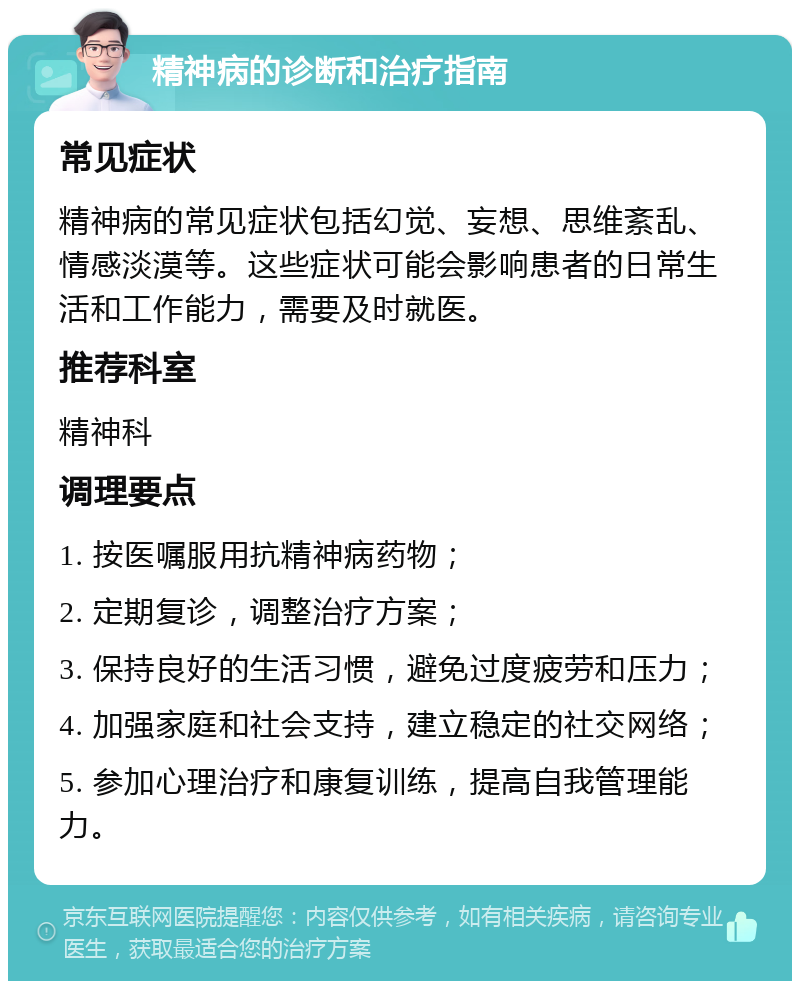 精神病的诊断和治疗指南

常见症状

精神病的常见症状包括幻觉、妄想、思维紊乱、情感淡漠等。这些症状可能会影响患者的日常生活和工作能力，需要及时就医。

推荐科室

精神科

调理要点

1. 按医嘱服用抗精神病药物；

2. 定期复诊，调整治疗方案；

3. 保持良好的生活习惯，避免过度疲劳和压力；

4. 加强家庭和社会支持，建立稳定的社交网络；

5. 参加心理治疗和康复训练，提高自我管理能力。

京东互联网医院提醒您：内容仅供参考，如有相关疾病，请咨询专业医生，获取最适合您的治疗方案